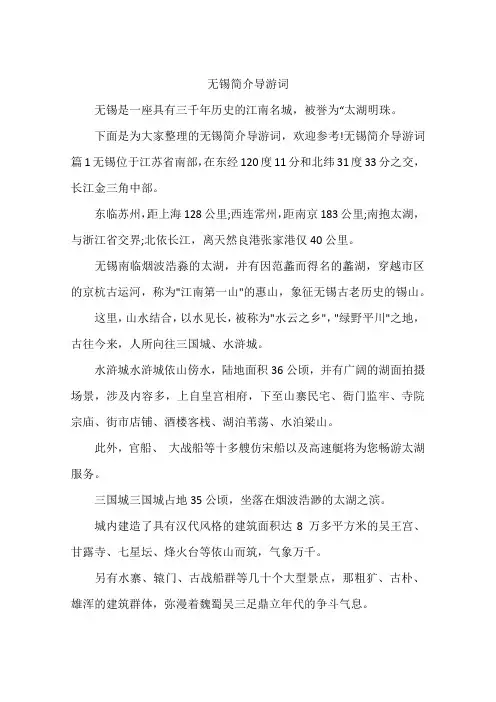 无锡简介导游词

无锡是一座具有三千年历史的江南名城，被誉为“太湖明珠。

下面是为大家整理的无锡简介导游词，欢迎参考!无锡简介导游词篇1无锡位于江苏省南部，在东经120度11分和北纬31度33分之交，长江金三角中部。

东临苏州，距上海128公里;西连常州，距南京183公里;南抱太湖，与浙江省交界;北依长江，离天然良港张家港仅40公里。

无锡南临烟波浩淼的太湖，并有因范蠡而得名的蠡湖，穿越市区的京杭古运河，称为"江南第一山"的惠山，象征无锡古老历史的锡山。

这里，山水结合，以水见长，被称为"水云之乡"，"绿野平川"之地，古往今来，人所向往三国城、水浒城。

水浒城水浒城依山傍水，陆地面积36公顷，并有广阔的湖面拍摄场景，涉及内容多，上自皇宫相府，下至山寨民宅、衙门监牢、寺院宗庙、街市店铺、酒楼客栈、湖泊苇荡、水泊梁山。

此外，官船、 大战船等十多艘仿宋船以及高速艇将为您畅游太湖服务。

三国城三国城占地35公顷，坐落在烟波浩渺的太湖之滨。

城内建造了具有汉代风格的建筑面积达 8 万多平方米的吴王宫、甘露寺、七星坛、烽火台等依山而筑，气象万千。

另有水寨、辕门、古战船群等几十个大型景点，那粗犷、古朴、雄浑的建筑群体，弥漫着魏蜀吴三足鼎立年代的争斗气息。